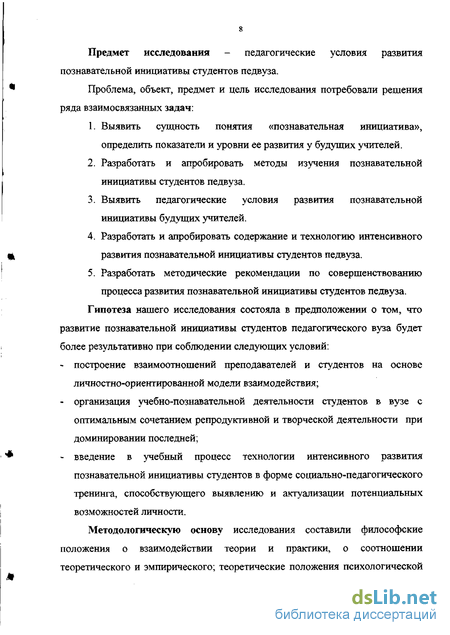 8

Предмет исследования – педагогические условия развития познавательной инициативы студентов педвуза.

Проблема, объект, предмет и цель исследования потребовали решения ряда взаимосвязанных задач:

1. Выявить сущность понятия «познавательная инициатива», определить показатели и уровни ее развития у будущих учителей.
2. Разработать и апробировать методы изучения познавательной инициативы студентов педвуза.
3. Выявить педагогические условия развития познавательной инициативы будущих учителей.
4. Разработать и апробировать содержание и технологию интенсивного развития познавательной инициативы студентов педвуза.
5. Разработать методические рекомендации по совершенствованию процесса развития познавательной инициативы студентов педвуза.

Гипотеза нашего исследования состояла в предположении о том, что развитие познавательной инициативы студентов педагогического вуза будет более результативно при соблюдении следующих условий:

- построение взаимоотношений преподавателей и студентов на основе личностно-ориентированной модели взаимодействия;
- организация учебно-познавательной деятельности студентов в вузе с оптимальным сочетанием репродуктивной и творческой деятельности при доминировании последней;
- введение в учебный процесс технологии интенсивного развития познавательной инициативы студентов в форме социально-педагогического тренинга, способствующего выявлению и актуализации потенциальных возможностей личности.

Методологическую основу исследования составили философские положения о взаимодействии теории и практики, о соотношении теоретического и эмпирического; теоретические положения психологической

dsLib.net
библиотека диссертаций